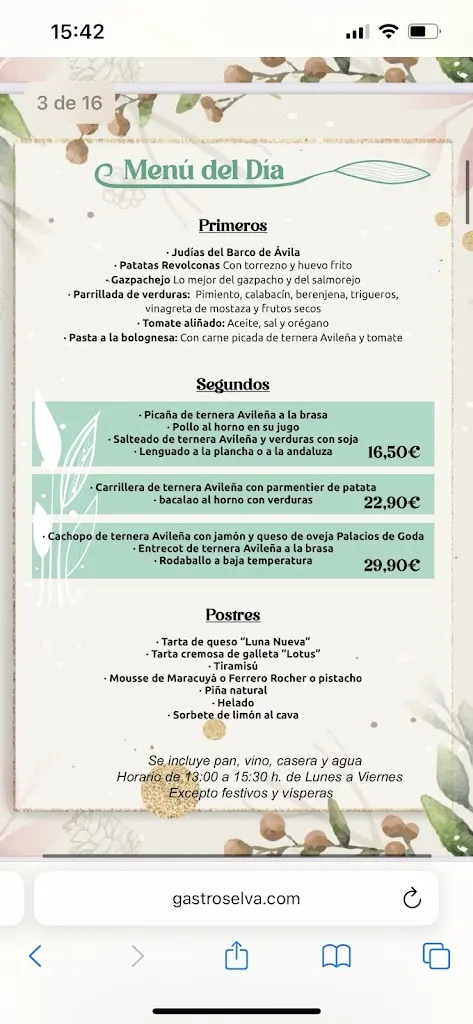 15:42

3 de 16

Menú del Día

Primeros

· Judías del Barco de Ávila
· Patatas Revolconas Con torrezno y huevo frito
· Gazpachejo Lo mejor del gazpacho y del salmorejo
· Parrillada de verduras: Pimiento, calabacín, berenjena, trigueros, vinagreta de mostaza y frutos secos
· Tomate aliñado: Aceite, sal y orégano
· Pasta a la bolognesa: Con carne picada de ternera Avileña y tomate

Segundos

· Picaña de ternera Avileña a la brasa
· Pollo al horno en su jugo
· Salteado de ternera Avileña y verduras con soja
· Lenguado a la plancha o a la andaluza
16,50€

· Carrillera de ternera Avileña con parmentier de patata
· bacalao al horno con verduras
22,90€

· Cachopo de ternera Avileña con jamón y queso de oveja Palacios de Goda
· Entrecot de ternera Avileña a la brasa
· Rodaballo a baja temperatura
29,90€

Postres

· Tarta de queso "Luna Nueva"
· Tarta cremosa de galleta "Lotus"
· Tiramisú
· Mousse de Maracuyá o Ferrero Rocher o pistacho
· Piña natural
· Helado
· Sorbete de limón al cava

Se incluye pan, vino, casera y agua
Horario de 13:00 a 15:30 h. de Lunes a Viernes
Excepto festivos y vísperas

gastroselva.com